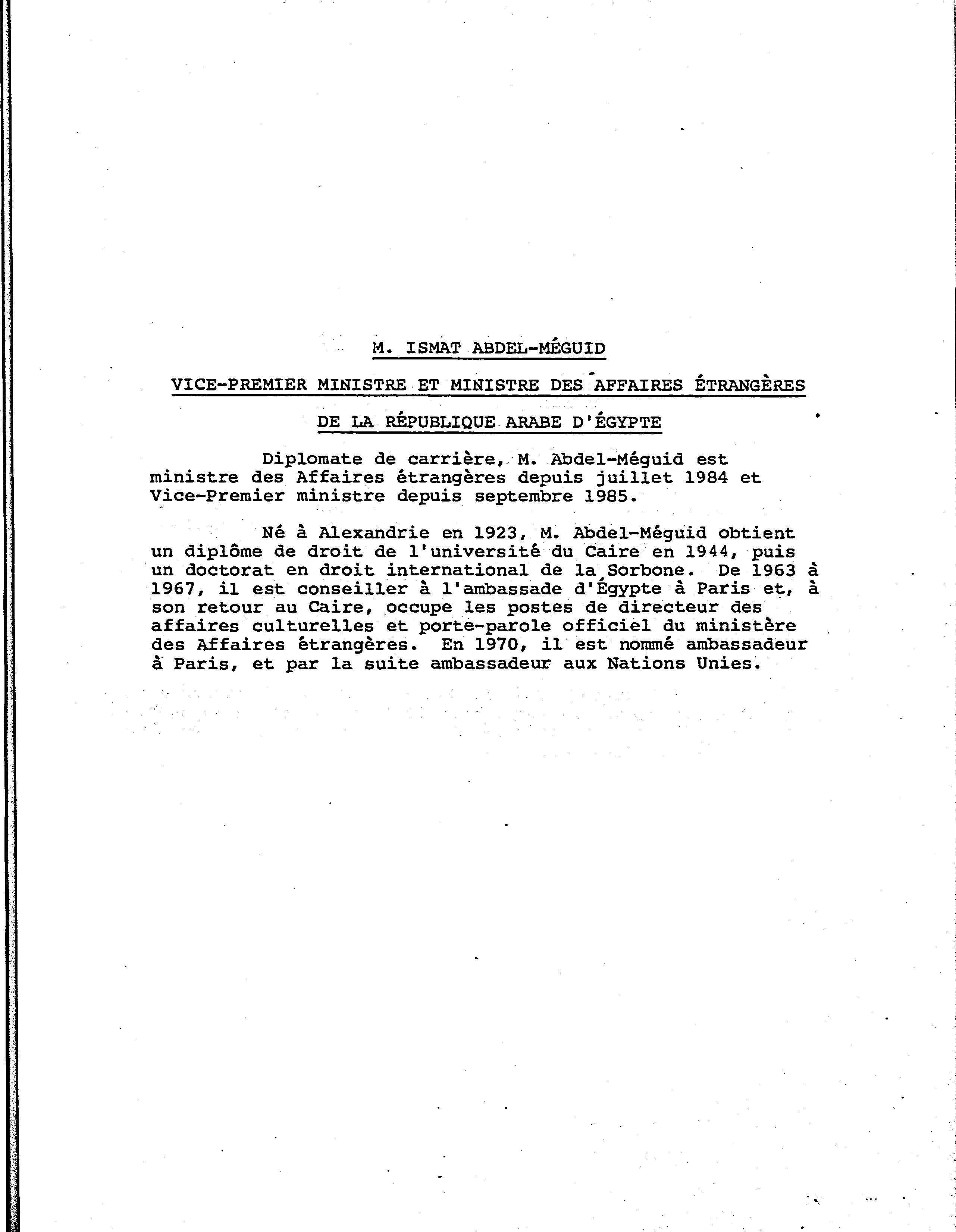 M. ISMAT ABDEL-MÉGUID

VICE-PREMIER MINISTRE ET MINISTRE DES AFFAIRES ÉTRANGÈRES

DE LA RÉPUBLIQUE ARABE D'ÉGYPTE

Diplomate de carrière, M. Abdel-Méguid est ministre des Affaires étrangères depuis juillet 1984 et Vice-Premier ministre depuis septembre 1985.

Né à Alexandrie en 1923, M. Abdel-Méguid obtient un diplôme de droit de l'université du Caire en 1944, puis un doctorat en droit international de la Sorbone. De 1963 à 1967, il est conseiller à l'ambassade d'Égypte à Paris et, à son retour au Caire, occupe les postes de directeur des affaires culturelles et porte-parole officiel du ministère des Affaires étrangères. En 1970, il est nommé ambassadeur à Paris, et par la suite ambassadeur aux Nations Unies.